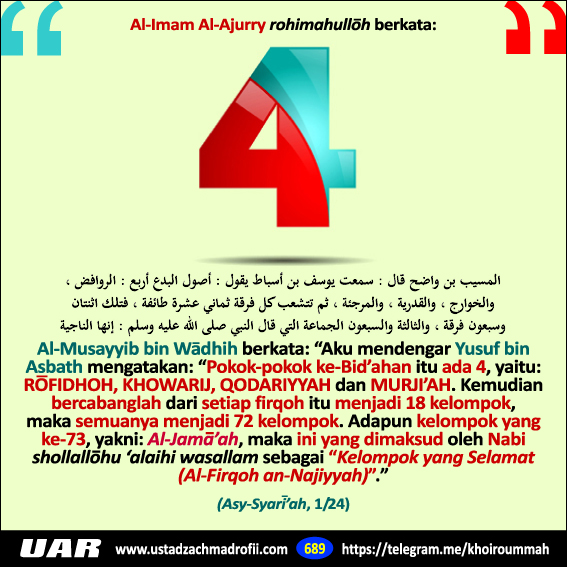 Al-Imam Al-Ajurry rohimahullōh berkata:

4

المسيب بن واضح قال : سمعت يوسف بن أسباط يقول : أصول البدع أربع : الروافض ، والخوارج ، والقدرية ، والمرجئة ، ثم تتشعب كل فرقة ثماني عشرة طائفة ، فتلك اثنتان وسبعون فرقة ، والثالثة والسبعون الجماعة التي قال النبي صلى الله عليه وسلم : إنها الناجية

Al-Musayyib bin Wādhih berkata: "Aku mendengar Yusuf bin Asbath mengatakan: "Pokok-pokok ke-Bid'ahan itu ada 4, yaitu: RŌFIDHOH, KHOWARIJ, QODARIYYAH dan MURJI'AH. Kemudian bercabanglah dari setiap firqoh itu menjadi 18 kelompok, maka semuanya menjadi 72 kelompok. Adapun kelompok yang ke-73, yakni: Al-Jamā'ah, maka ini yang dimaksud oleh Nabi shollallōhu 'alaihi wasallam sebagai "Kelompok yang Selamat (Al-Firqoh an-Najiyyah)"."

(Asy-Syarī'ah, 1/24)

UAR www.ustadzachmadrofii.com 689 https://telegram.me/khoiroummah